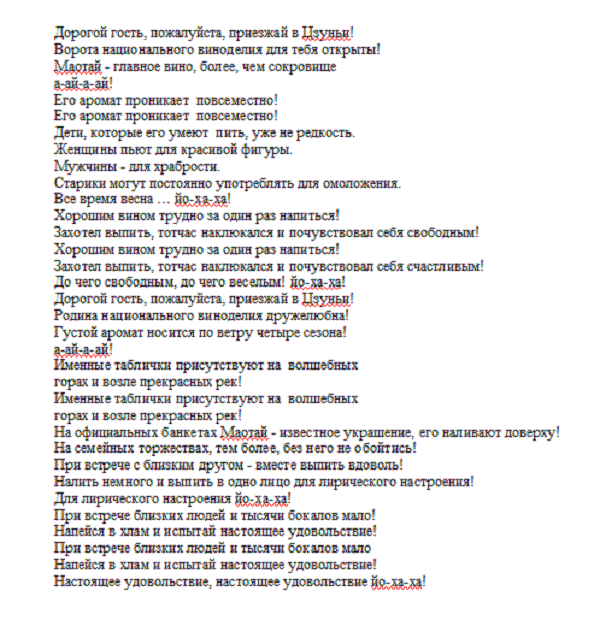 Дорогой гость, пожалуйста, приезжай в Цзуньи!
Ворота национального виноделия для тебя открыты!
Маотай - главное вино, более, чем сокровище
а-ай-а-ай!
Его аромат проникает повсеместно!
Его аромат проникает повсеместно!
Дети, которые его умеют пить, уже не редкость.
Женщины пьют для красивой фигуры.
Мужчины - для храбрости.
Старики могут постоянно употреблять для омоложения.
Все время весна … йо-ха-ха!
Хорошим вином трудно за один раз напиться!
Захотел выпить, тотчас наклюкался и почувствовал себя свободным!
Хорошим вином трудно за один раз напиться!
Захотел выпить, тотчас наклюкался и почувствовал себя счастливым!
До чего свободным, до чего веселым! йо-ха-ха!
Дорогой гость, пожалуйста, приезжай в Цзуньи!
Родина национального виноделия дружелюбна!
Густой аромат носится по ветру четыре сезона!
а-ай-а-ай!
Именные таблички присутствуют на волшебных
горах и возле прекрасных рек!
Именные таблички присутствуют на волшебных
горах и возле прекрасных рек!
На официальных банкетах Маотай - известное украшение, его наливают доверху!
На семейных торжествах, тем более, без него не обойтись!
При встрече с близким другом - вместе выпить вдоволь!
Налить немного и выпить в одно лицо для лирического настроения!
Для лирического настроения йо-ха-ха!
При встрече близких людей и тысячи бокалов мало!
Напейся в хлам и испытай настоящее удовольствие!
При встрече близких людей и тысячи бокалов мало
Напейся в хлам и испытай настоящее удовольствие!
Настоящее удовольствие, настоящее удовольствие йо-ха-ха!